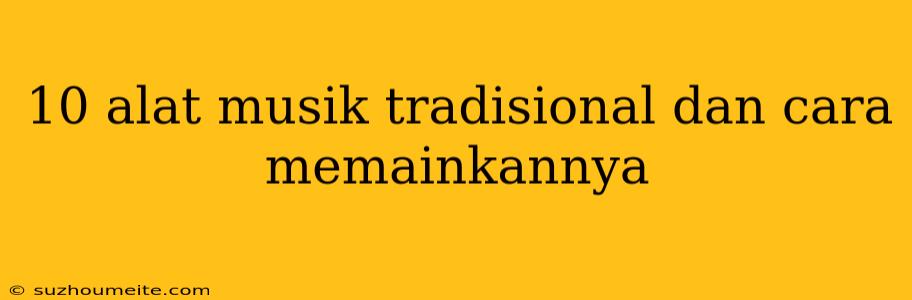 10 alat musik tradisional dan cara memainkannya

© suzhoumeite.com